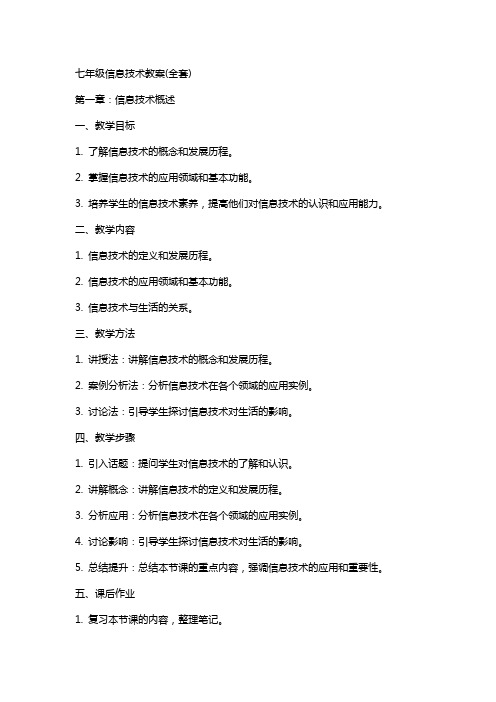 七年级信息技术教案(全套)

第一章：信息技术概述

一、教学目标

1. 了解信息技术的概念和发展历程。

2. 掌握信息技术的应用领域和基本功能。

3. 培养学生的信息技术素养，提高他们对信息技术的认识和应用能力。

二、教学内容

1. 信息技术的定义和发展历程。

2. 信息技术的应用领域和基本功能。

3. 信息技术与生活的关系。

三、教学方法

1. 讲授法：讲解信息技术的概念和发展历程。

2. 案例分析法：分析信息技术在各个领域的应用实例。

3. 讨论法：引导学生探讨信息技术对生活的影响。

四、教学步骤

1. 引入话题：提问学生对信息技术的了解和认识。

2. 讲解概念：讲解信息技术的定义和发展历程。

3. 分析应用：分析信息技术在各个领域的应用实例。

4. 讨论影响：引导学生探讨信息技术对生活的影响。

5. 总结提升：总结本节课的重点内容，强调信息技术的应用和重要性。

五、课后作业

1. 复习本节课的内容，整理笔记。